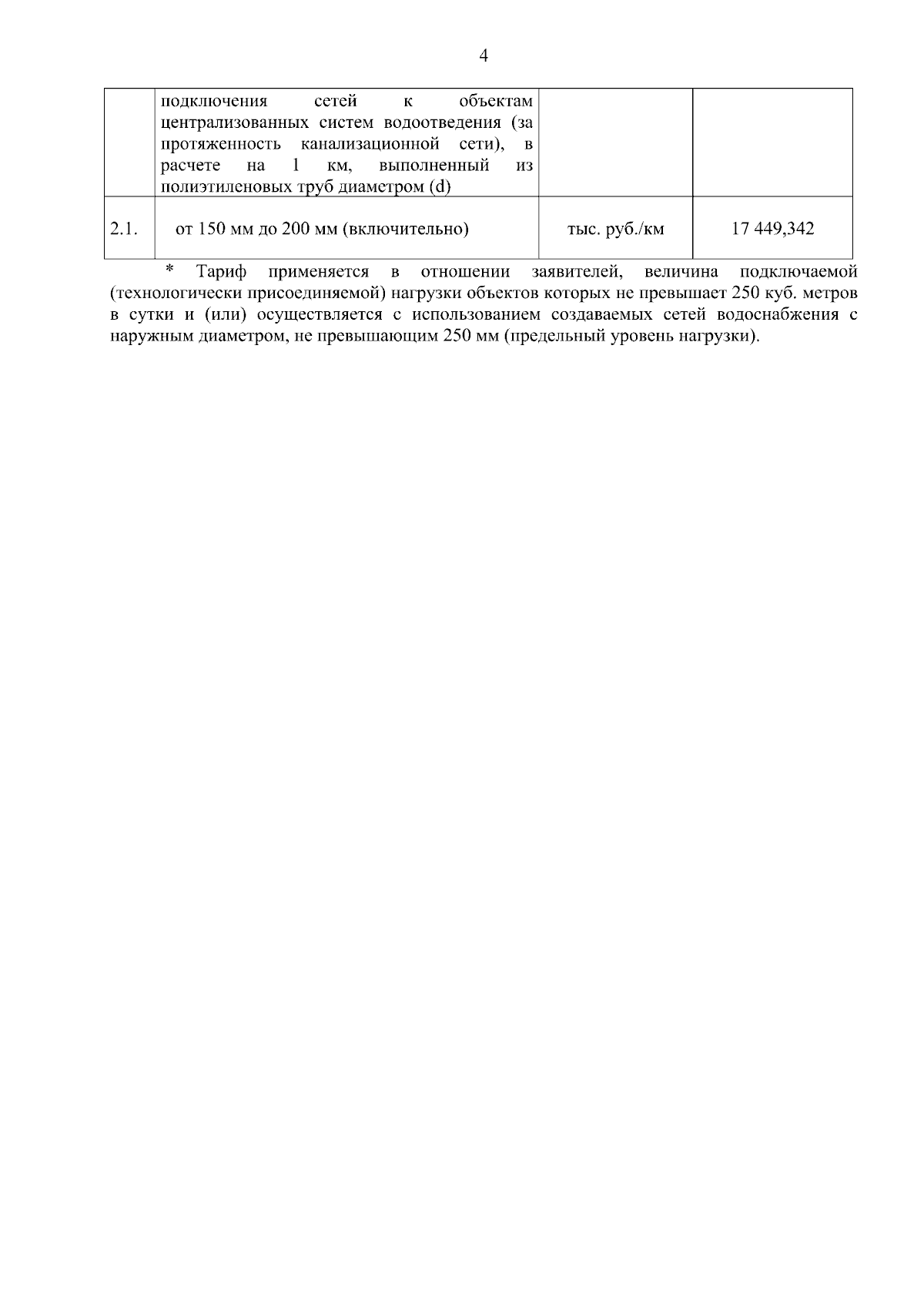 4

|  | подключения сетей к объектам централизованных систем водоотведения (за протяженность канализационной сети), в расчете на 1 км, выполненный из полиэтиленовых труб диаметром (d) |  |  |
|---|---|---|---|
| 2.1. | от 150 мм до 200 мм (включительно) | тыс. руб./км | 17 449,342 |

* Тариф применяется в отношении заявителей, величина подключаемой (технологически присоединяемой) нагрузки объектов которых не превышает 250 куб. метров в сутки и (или) осуществляется с использованием создаваемых сетей водоснабжения с наружным диаметром, не превышающим 250 мм (предельный уровень нагрузки).